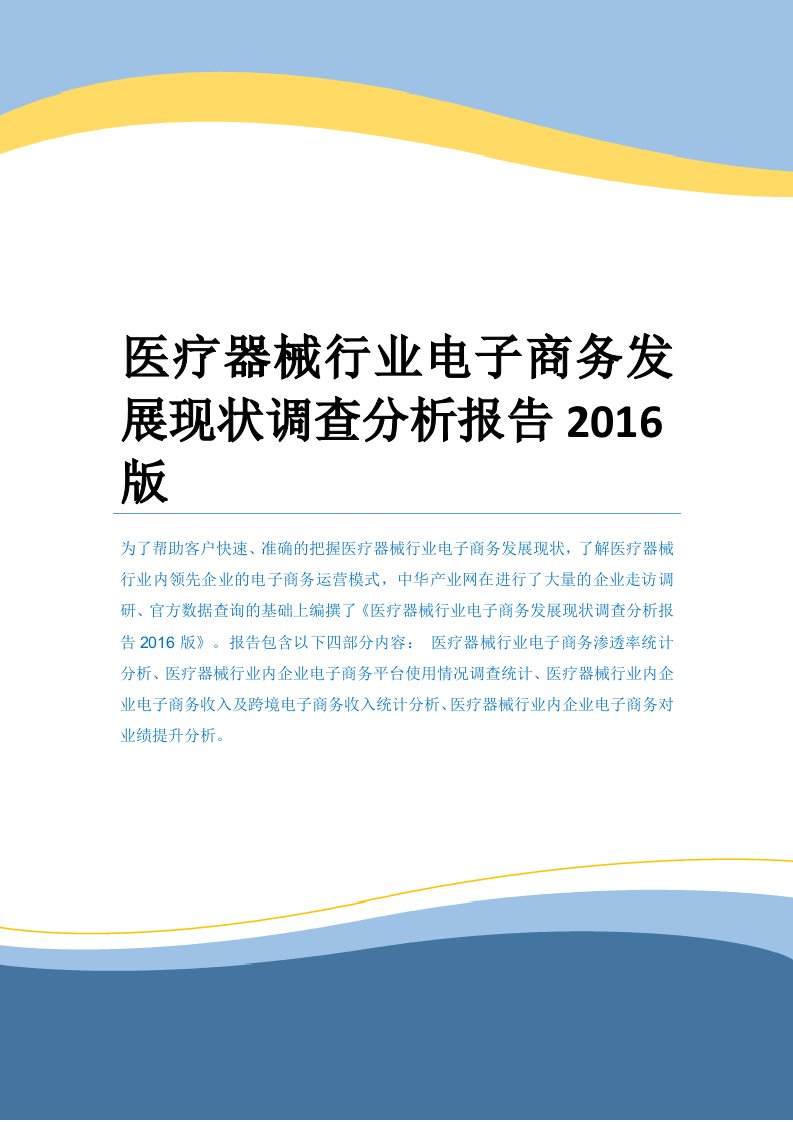 医疗器械行业电子商务发展现状调查分析报告 2016 版

为了帮助客户快速、准确的把握医疗器械行业电子商务发展现状，了解医疗器械行业内领先企业的电子商务运营模式，中华产业网在进行了大量的企业走访调研、官方数据查询的基础上编撰了《医疗器械行业电子商务发展现状调查分析报告 2016 版》。报告包含以下四部分内容： 医疗器械行业电子商务渗透率统计分析、医疗器械行业内企业电子商务平台使用情况调查统计、医疗器械行业内企业电子商务收入及跨境电子商务收入统计分析、医疗器械行业内企业电子商务对业绩提升分析。